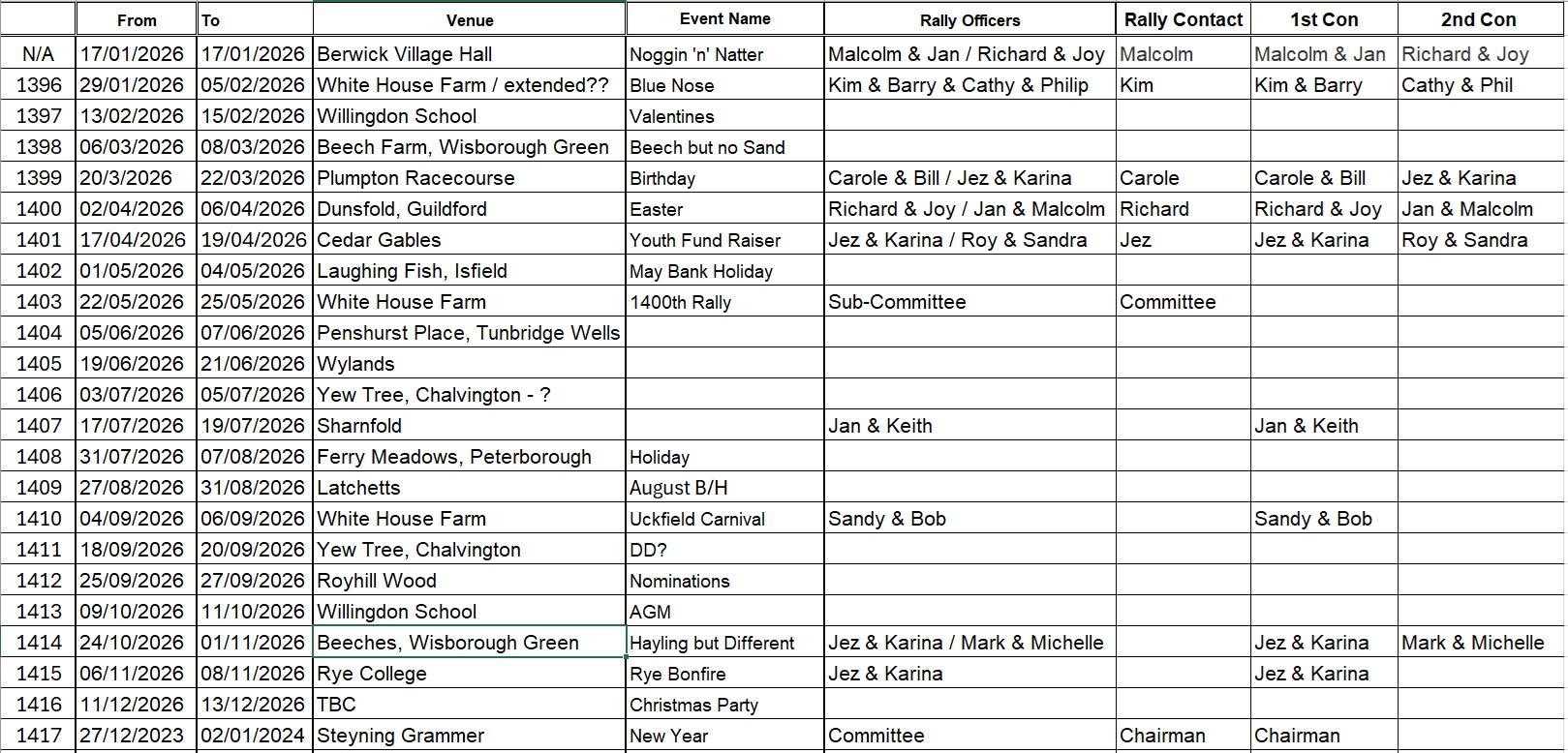 |  | From | To | Venue | Event Name | Rally Officers | Rally Contact | 1st Con | 2nd Con |
|---|---|---|---|---|---|---|---|---|
| N/A | 17/01/2026 | 17/01/2026 | Berwick Village Hall | Noggin 'n' Natter | Malcolm & Jan / Richard & Joy | Malcolm | Malcolm & Jan | Richard & Joy |
| 1396 | 29/01/2026 | 05/02/2026 | White House Farm / extended?? | Blue Nose | Kim & Barry & Cathy & Philip | Kim | Kim & Barry | Cathy & Phil |
| 1397 | 13/02/2026 | 15/02/2026 | Willingdon School | Valentines | | | | |
| 1398 | 06/03/2026 | 08/03/2026 | Beech Farm, Wisborough Green | Beech but no Sand | | | | |
| 1399 | 20/3/2026 | 22/03/2026 | Plumpton Racecourse | Birthday | Carole & Bill / Jez & Karina | Carole | Carole & Bill | Jez & Karina |
| 1400 | 02/04/2026 | 06/04/2026 | Dunsfold, Guildford | Easter | Richard & Joy / Jan & Malcolm | Richard | Richard & Joy | Jan & Malcolm |
| 1401 | 17/04/2026 | 19/04/2026 | Cedar Gables | Youth Fund Raiser | Jez & Karina / Roy & Sandra | Jez | Jez & Karina | Roy & Sandra |
| 1402 | 01/05/2026 | 04/05/2026 | Laughing Fish, Isfield | May Bank Holiday | | | | |
| 1403 | 22/05/2026 | 25/05/2026 | White House Farm | 1400th Rally | Sub-Committee | Committee | | |
| 1404 | 05/06/2026 | 07/06/2026 | Penshurst Place, Tunbridge Wells | | | | | |
| 1405 | 19/06/2026 | 21/06/2026 | Wylands | | | | | |
| 1406 | 03/07/2026 | 05/07/2026 | Yew Tree, Chalvington - ? | | | | | |
| 1407 | 17/07/2026 | 19/07/2026 | Sharnfold | | Jan & Keith | | Jan & Keith | |
| 1408 | 31/07/2026 | 07/08/2026 | Ferry Meadows, Peterborough | Holiday | | | | |
| 1409 | 27/08/2026 | 31/08/2026 | Latchetts | August B/H | | | | |
| 1410 | 04/09/2026 | 06/09/2026 | White House Farm | Uckfield Carnival | Sandy & Bob | | Sandy & Bob | |
| 1411 | 18/09/2026 | 20/09/2026 | Yew Tree, Chalvington | DD? | | | | |
| 1412 | 25/09/2026 | 27/09/2026 | Royhill Wood | Nominations | | | | |
| 1413 | 09/10/2026 | 11/10/2026 | Willingdon School | AGM | | | | |
| 1414 | 24/10/2026 | 01/11/2026 | Beeches, Wisborough Green | Hayling but Different | Jez & Karina / Mark & Michelle | | Jez & Karina | Mark & Michelle |
| 1415 | 06/11/2026 | 08/11/2026 | Rye College | Rye Bonfire | Jez & Karina | | Jez & Karina | |
| 1416 | 11/12/2026 | 13/12/2026 | TBC | Christmas Party | | | | |
| 1417 | 27/12/2023 | 02/01/2024 | Steyning Grammer | New Year | Committee | Chairman | Chairman | |